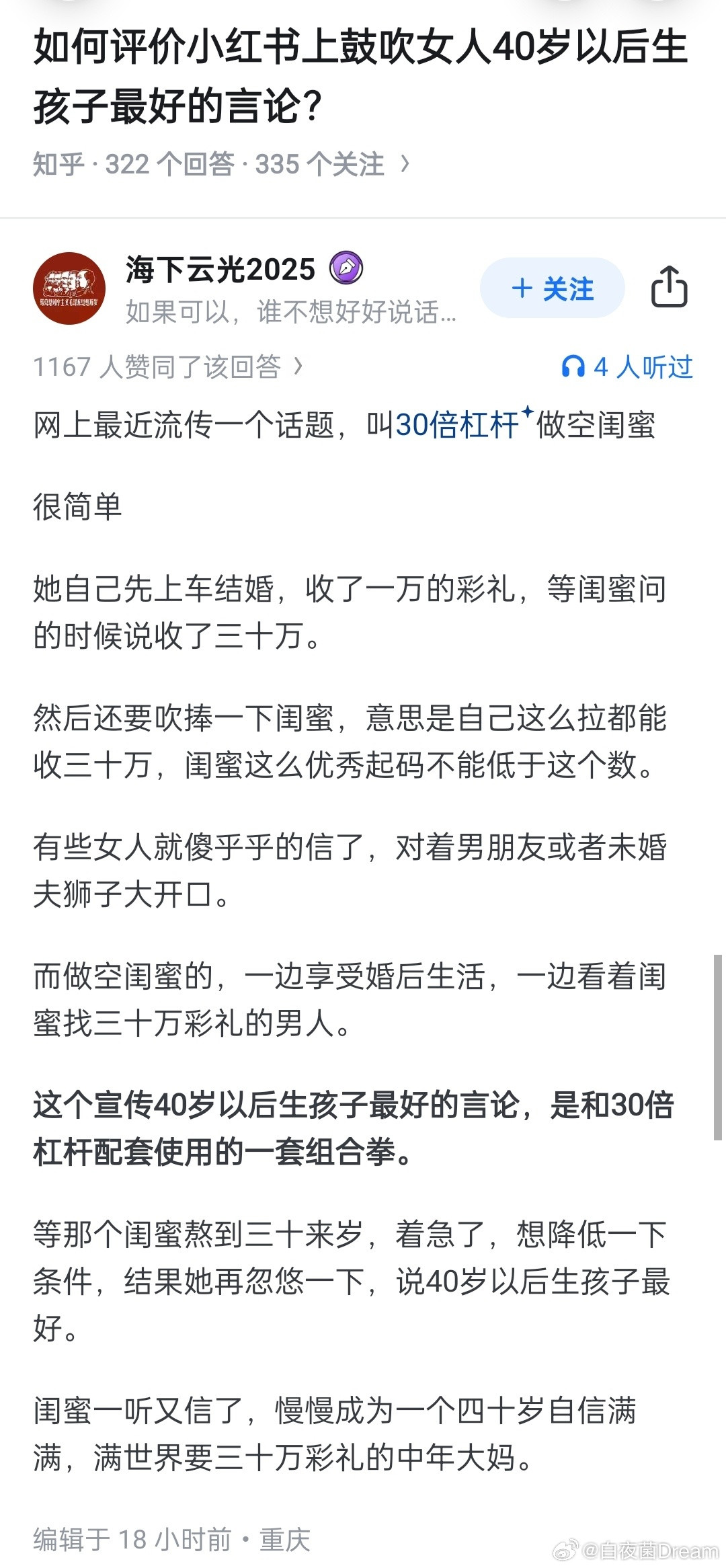 如何评价小红书上鼓吹女人40岁以后生孩子最好的言论？

知乎 · 322 个回答 · 335 个关注 ›

海下云光2025
如果可以，谁不想好好说话...

+ 关注

1167 人赞同了该回答 ›

4 人听过

网上最近流传一个话题，叫30倍杠杆做空闺蜜

很简单

她自己先上车结婚，收了一万的彩礼，等闺蜜问的时候说收了三十万。

然后还要吹捧一下闺蜜，意思是自己这么拉都能收三十万，闺蜜这么优秀起码不能低于这个数。

有些女人就傻乎乎的信了，对着男朋友或者未婚夫狮子大开口。

而做空闺蜜的，一边享受婚后生活，一边看着闺蜜找三十万彩礼的男人。

这个宣传40岁以后生孩子最好的言论，是和30倍杠杆配套使用的一套组合拳。

等那个闺蜜熬到三十来岁，着急了，想降低一下条件，结果她再忽悠一下，说40岁以后生孩子最好。

闺蜜一听又信了，慢慢成为一个四十岁自信满满，满世界要三十万彩礼的中年大妈。

编辑于 18 小时前 · 重庆

@自夜菌Dream